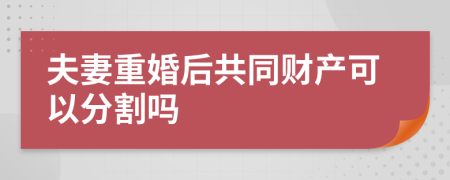 夫妻重婚后共同财产可以分割吗